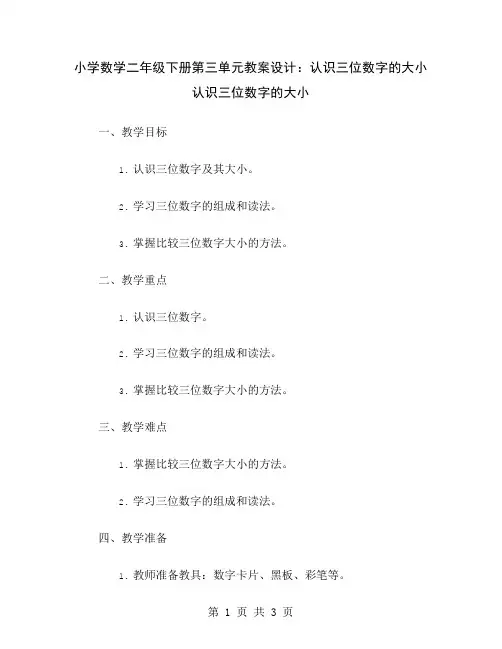 小学数学二年级下册第三单元教案设计：认识三位数字的大小

认识三位数字的大小

一、教学目标

1. 认识三位数字及其大小。

2. 学习三位数字的组成和读法。

3. 掌握比较三位数字大小的方法。

二、教学重点

1. 认识三位数字。

2. 学习三位数字的组成和读法。

3. 掌握比较三位数字大小的方法。

三、教学难点

1. 掌握比较三位数字大小的方法。

2. 学习三位数字的组成和读法。

四、教学准备

1. 教师准备教具：数字卡片、黑板、彩笔等。

第 1 页 共 3 页